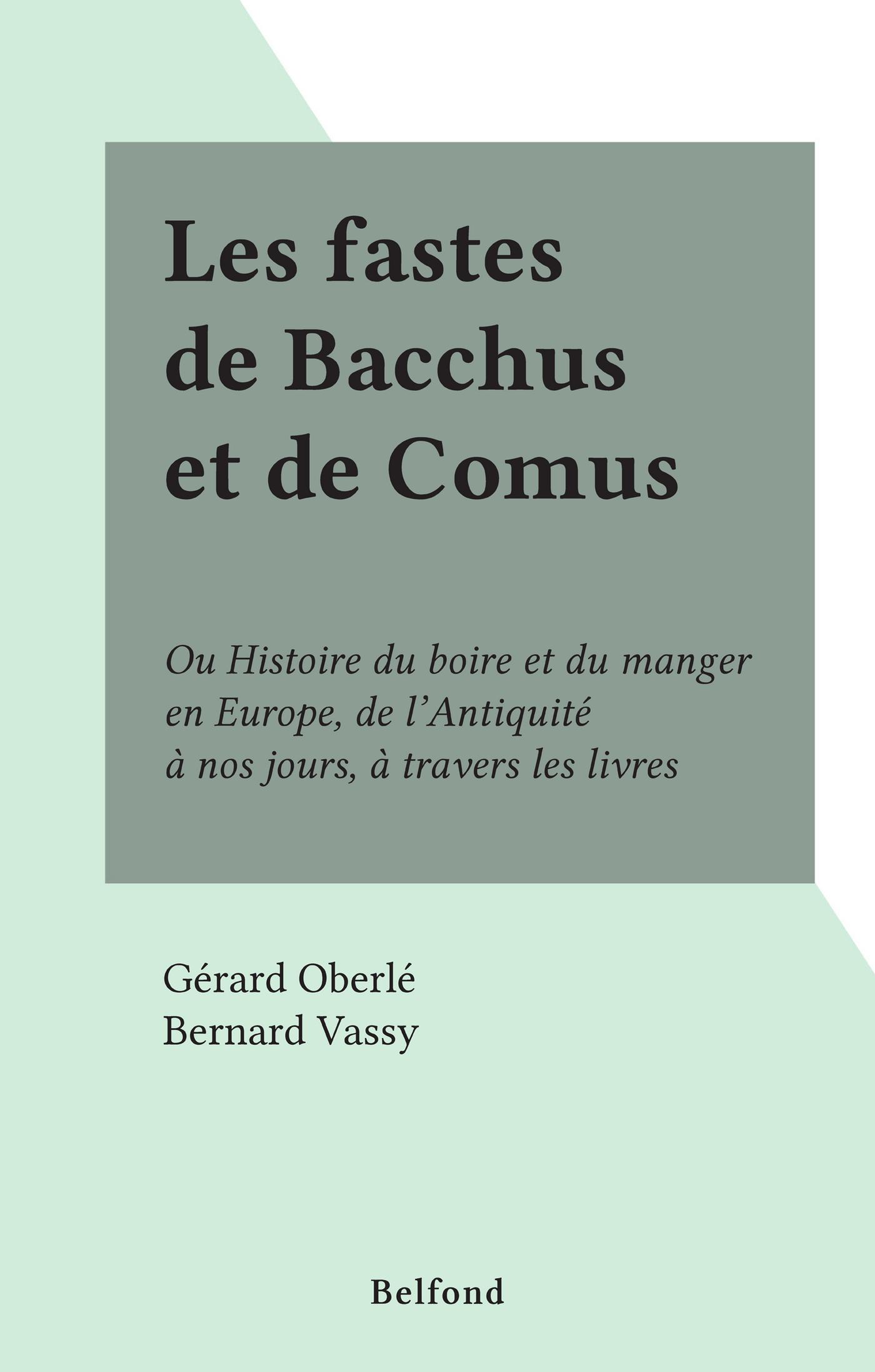 Les fastes de Bacchus et de Comus

Ou Histoire du boire et du manger en Europe, de l'Antiquité à nos jours, à travers les livres

Gérard Oberlé
Bernard Vassy

Belfond